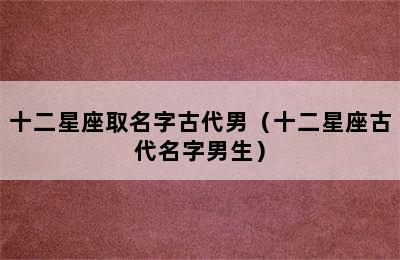 十二星座取名字古代男（十二星座古代名字男生）